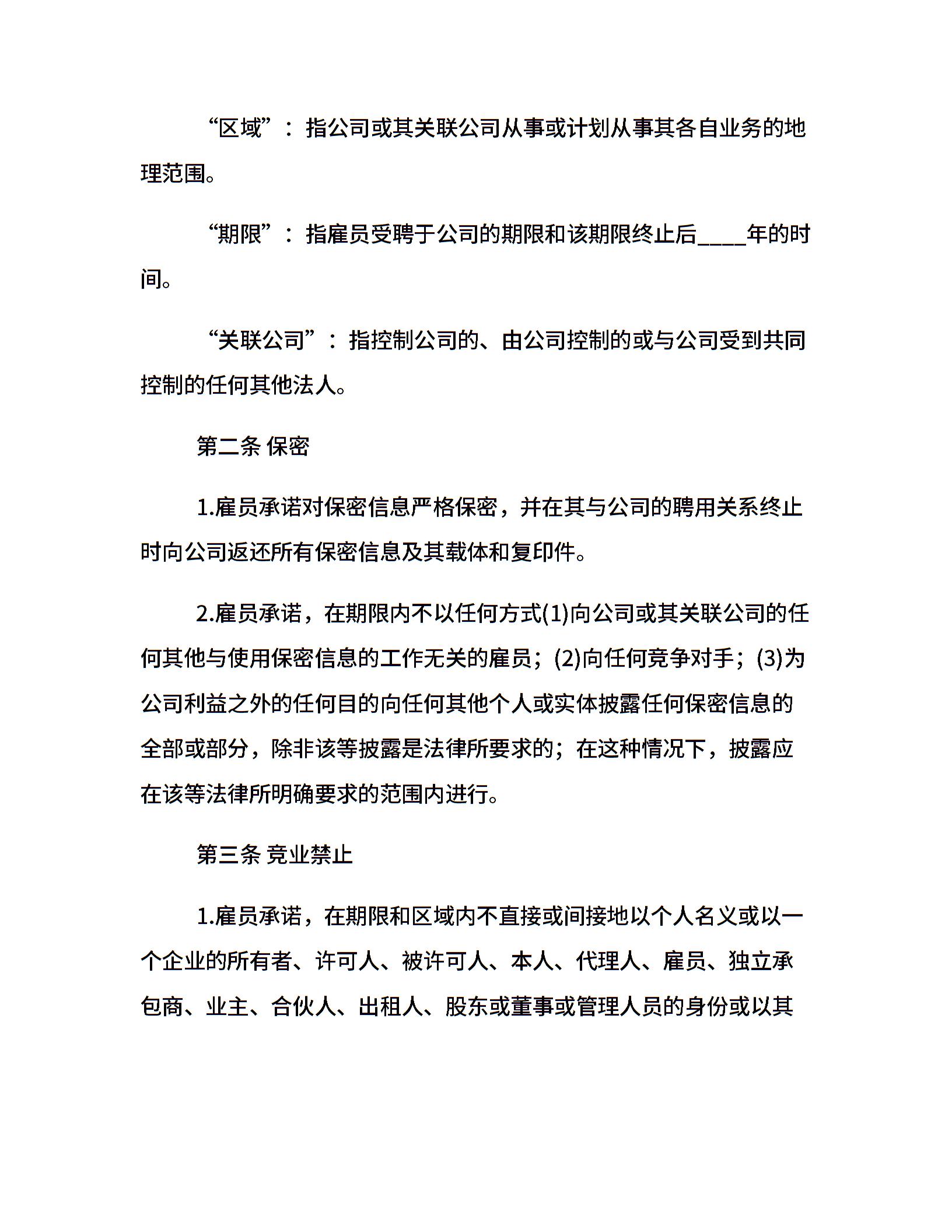 “区域”：指公司或其关联公司从事或计划从事其各自业务的地理范围。

“期限”：指雇员受聘于公司的期限和该期限终止后____年的时间。

“关联公司”：指控制公司的、由公司控制的或与公司受到共同控制的任何其他法人。

第二条 保密

1.雇员承诺对保密信息严格保密，并在其与公司的聘用关系终止时向公司返还所有保密信息及其载体和复印件。

2.雇员承诺，在期限内不以任何方式(1)向公司或其关联公司的任何其他与使用保密信息的工作无关的雇员；(2)向任何竞争对手；(3)为公司利益之外的任何目的向任何其他个人或实体披露任何保密信息的全部或部分，除非该等披露是法律所要求的；在这种情况下，披露应在该等法律所明确要求的范围内进行。

第三条 竞业禁止

1.雇员承诺，在期限和区域内不直接或间接地以个人名义或以一个企业的所有者、许可人、被许可人、本人、代理人、雇员、独立承包商、业主、合伙人、出租人、股东或董事或管理人员的身份或以其